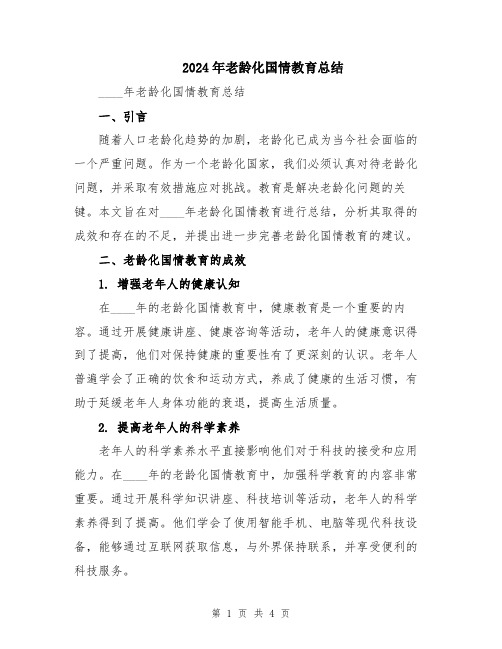 2024年老龄化国情教育总结

____年老龄化国情教育总结

一、引言

随着人口老龄化趋势的加剧，老龄化已成为当今社会面临的一个严重问题。作为一个老龄化国家，我们必须认真对待老龄化问题，并采取有效措施应对挑战。教育是解决老龄化问题的关键。本文旨在对____年老龄化国情教育进行总结，分析其取得的成效和存在的不足，并提出进一步完善老龄化国情教育的建议。

二、老龄化国情教育的成效

1. 增强老年人的健康认知

在____年的老龄化国情教育中，健康教育是一个重要的内容。通过开展健康讲座、健康咨询等活动，老年人的健康意识得到了提高，他们对保持健康的重要性有了更深刻的认识。老年人普遍学会了正确的饮食和运动方式，养成了健康的生活习惯，有助于延缓老年人身体功能的衰退，提高生活质量。

2. 提高老年人的科学素养

老年人的科学素养水平直接影响他们对于科技的接受和应用能力。在____年的老龄化国情教育中，加强科学教育的内容非常重要。通过开展科学知识讲座、科技培训等活动，老年人的科学素养得到了提高。他们学会了使用智能手机、电脑等现代科技设备，能够通过互联网获取信息，与外界保持联系，并享受便利的科技服务。

第 1 页 共 4 页